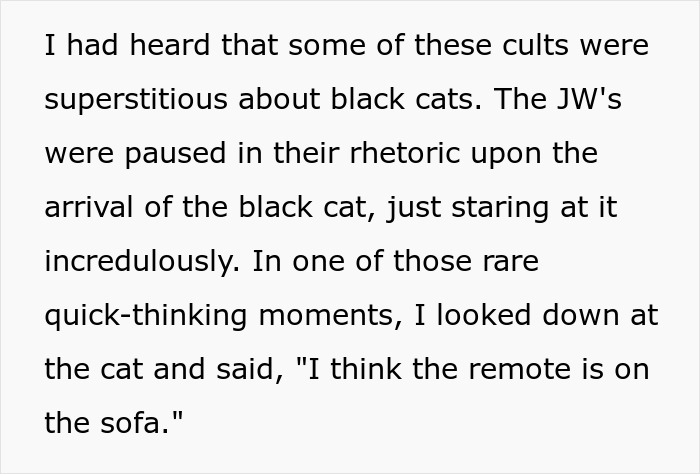 I had heard that some of these cults were superstitious about black cats. The JW's were paused in their rhetoric upon the arrival of the black cat, just staring at it incredulously. In one of those rare quick-thinking moments, I looked down at the cat and said, "I think the remote is on the sofa."